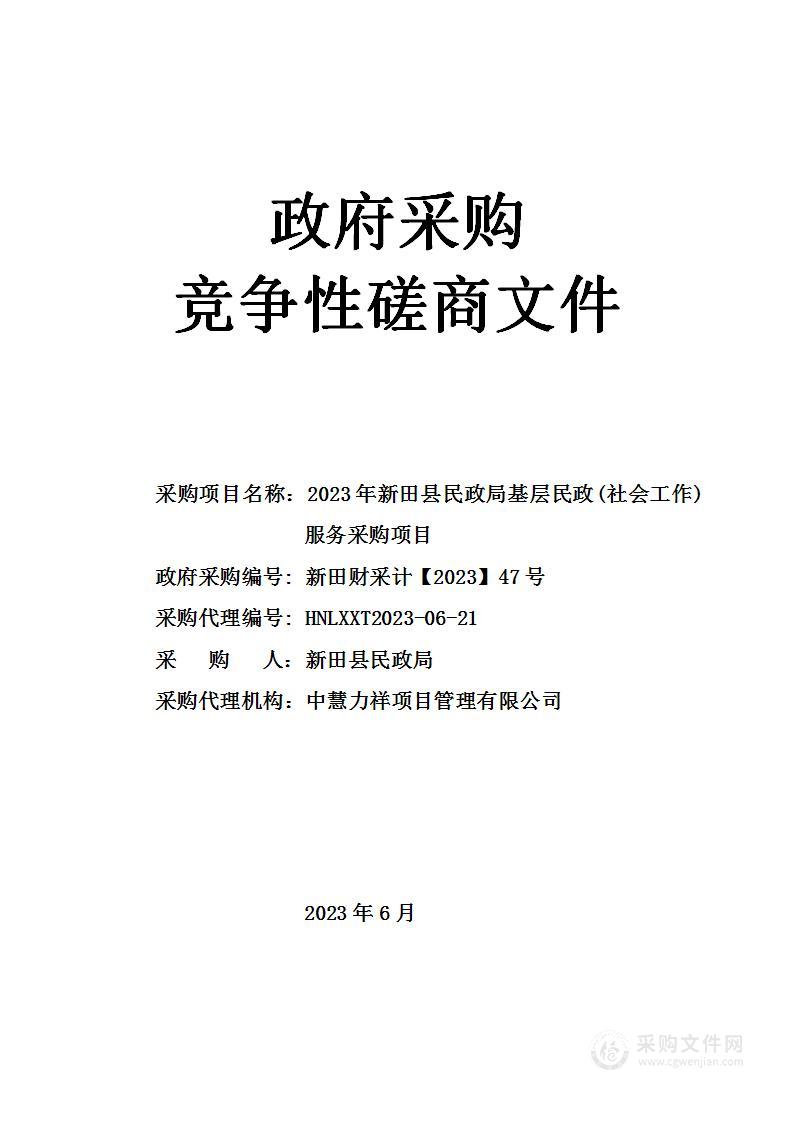 政府采购
竞争性磋商文件

采购项目名称：2023年新田县民政局基层民政(社会工作)服务采购项目

政府采购编号：新田财采计【2023】47号

采购代理编号：HNLXXT2023-06-21

采　购　人：新田县民政局

采购代理机构：中慧力祥项目管理有限公司

2023年6月

采购文件网
www.cgwenjian.com